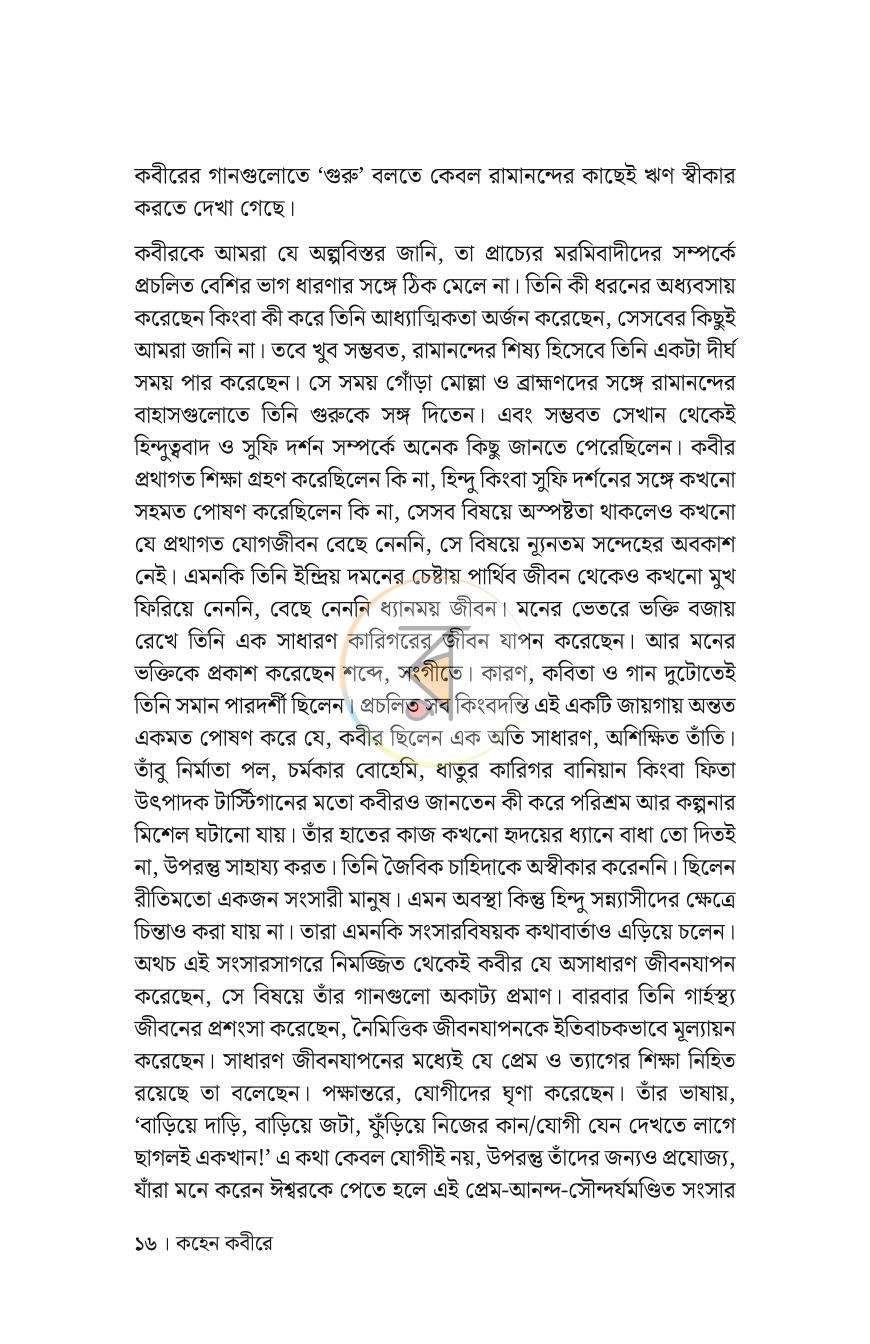 কবীরের গানগুলোতে 'গুরু' বলতে কেবল রামানন্দের কাছেই ঋণ স্বীকার করতে দেখা গেছে।

কবীরকে আমরা যে অল্পবিস্তর জানি, তা প্রাচ্যের মরমিবাদীদের সম্পর্কে প্রচলিত বেশির ভাগ ধারণার সঙ্গে ঠিক মেলে না। তিনি কী ধরনের অধ্যবসায় করেছেন কিংবা কী করে তিনি আধ্যাত্মিকতা অর্জন করেছেন, সেসবের কিছুই আমরা জানি না। তবে খুব সম্ভবত, রামানন্দের শিষ্য হিসেবে তিনি একটা দীর্ঘ সময় পার করেছেন। সে সময় গোঁড়া মোল্লা ও ব্রাহ্মণদের সঙ্গে রামানন্দের বাহাসগুলোতে তিনি গুরুকে সঙ্গ দিতেন। এবং সম্ভবত সেখান থেকেই হিন্দুত্ববাদ ও সুফি দর্শন সম্পর্কে অনেক কিছু জানতে পেরেছিলেন। কবীর প্রথাগত শিক্ষা গ্রহণ করেছিলেন কি না, হিন্দু কিংবা সুফি দর্শনের সঙ্গে কখনো সহমত পোষণ করেছিলেন কি না, সেসব বিষয়ে অস্পষ্টতা থাকলেও কখনো যে প্রথাগত যোগজীবন বেছে নেননি, সে বিষয়ে ন্যূনতম সন্দেহের অবকাশ নেই। এমনকি তিনি ইন্দ্রিয় দমনের চেষ্টায় পার্থিব জীবন থেকেও কখনো মুখ ফিরিয়ে নেননি, বেছে নেননি ধ্যানময় জীবন। মনের ভেতরে ভক্তি বজায় রেখে তিনি এক সাধারণ কারিগরের জীবন যাপন করেছেন। আর মনের ভক্তিকে প্রকাশ করেছেন শব্দে, সংগীতে। কারণ, কবিতা ও গান দুটোতেই তিনি সমান পারদর্শী ছিলেন। প্রচলিত সব কিংবদন্তি এই একটি জায়গায় অন্তত একমত পোষণ করে যে, কবীর ছিলেন এক অতি সাধারণ, অশিক্ষিত তাঁতি। তাঁবু নির্মাতা পল, চর্মকার বোহেমি, ধাতুর কারিগর বানিয়ান কিংবা ফিতা উৎপাদক টার্স্টিগানের মতো কবীরও জানতেন কী করে পরিশ্রম আর কল্পনার মিশেল ঘটানো যায়। তাঁর হাতের কাজ কখনো হৃদয়ের ধ্যানে বাধা তো দিতই না, উপরন্তু সাহায্য করত। তিনি জৈবিক চাহিদাকে অস্বীকার করেননি। ছিলেন রীতিমতো একজন সংসারী মানুষ। এমন অবস্থা কিন্তু হিন্দু সন্ন্যাসীদের ক্ষেত্রে চিন্তাও করা যায় না। তারা এমনকি সংসারবিষয়ক কথাবার্তাও এড়িয়ে চলেন। অথচ এই সংসারসাগরে নিমজ্জিত থেকেই কবীর যে অসাধারণ জীবনযাপন করেছেন, সে বিষয়ে তাঁর গানগুলো অকাট্য প্রমাণ। বারবার তিনি গার্হস্থ্য জীবনের প্রশংসা করেছেন, নৈমিত্তিক জীবনযাপনকে ইতিবাচকভাবে মূল্যায়ন করেছেন। সাধারণ জীবনযাপনের মধ্যেই যে প্রেম ও ত্যাগের শিক্ষা নিহিত রয়েছে তা বলেছেন। পক্ষান্তরে, যোগীদের ঘৃণা করেছেন। তাঁর ভাষায়, 'বাড়িয়ে দাড়ি, বাড়িয়ে জটা, ফুঁড়িয়ে নিজের কান/যোগী যেন দেখতে লাগে ছাগলই একখান!' এ কথা কেবল যোগীই নয়, উপরন্তু তাঁদের জন্যও প্রযোজ্য, যাঁরা মনে করেন ঈশ্বরকে পেতে হলে এই প্রেম-আনন্দ-সৌন্দর্যমণ্ডিত সংসার

১৬ । কহেন কবীরে